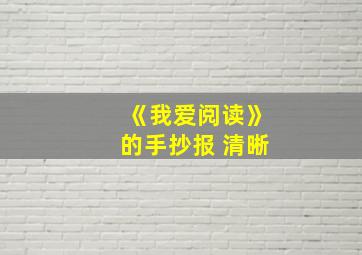 《我爱阅读》
的手抄报 清晰